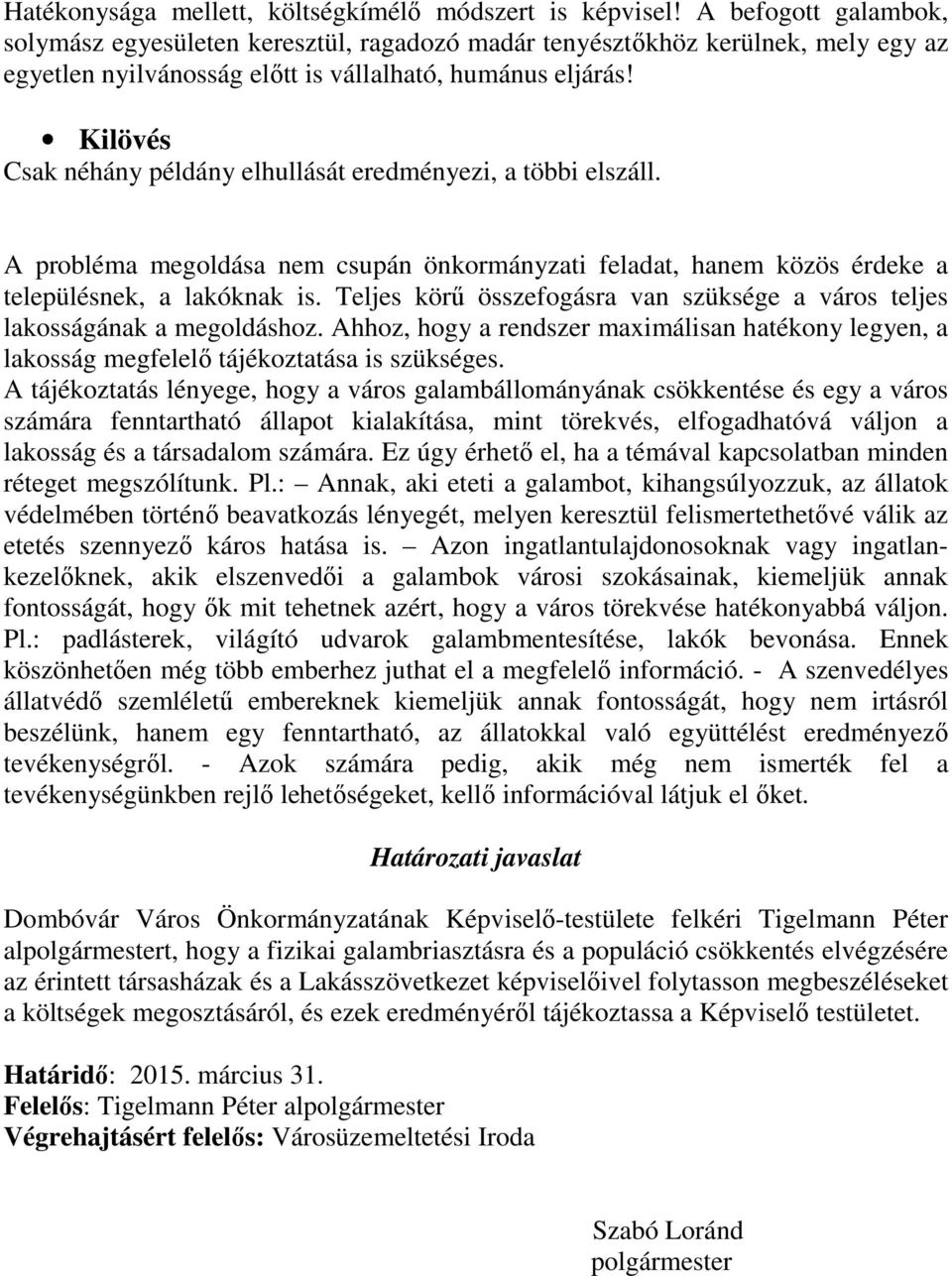 Hatékonysága mellett, költségkímélő módszert is képvisel! A befogott galambok, solymász egyesületen keresztül, ragadozó madár tenyésztőkhöz kerülnek, mely egy az egyetlen nyilvánosság előtt is vállalható, humánus eljárás!

• Kilövés
Csak néhány példány elhullását eredményezi, a többi elszáll.

A probléma megoldása nem csupán önkormányzati feladat, hanem közös érdeke a településnek, a lakóknak is. Teljes körű összefogásra van szüksége a város teljes lakosságának a megoldáshoz. Ahhoz, hogy a rendszer maximálisan hatékony legyen, a lakosság megfelelő tájékoztatása is szükséges.
A tájékoztatás lényege, hogy a város galambállományának csökkentése és egy a város számára fenntartható állapot kialakítása, mint törekvés, elfogadhatóvá váljon a lakosság és a társadalom számára. Ez úgy érhető el, ha a témával kapcsolatban minden réteget megszólítunk. Pl.: – Annak, aki eteti a galambot, kihangsúlyozzuk, az állatok védelmében történő beavatkozás lényegét, melyen keresztül felismertethetővé válik az etetés szennyező káros hatása is. – Azon ingatlantulajdonosoknak vagy ingatlankezelőknek, akik elszenvedői a galambok városi szokásainak, kiemeljük annak fontosságát, hogy ők mit tehetnek azért, hogy a város törekvése hatékonyabbá váljon. Pl.: padlásterek, világító udvarok galambmentesítése, lakók bevonása. Ennek köszönhetően még több emberhez juthat el a megfelelő információ. - A szenvedélyes állatvédő szemléletű embereknek kiemeljük annak fontosságát, hogy nem irtásról beszélünk, hanem egy fenntartható, az állatokkal való együttélést eredményező tevékenységről. - Azok számára pedig, akik még nem ismerték fel a tevékenységünkben rejlő lehetőségeket, kellő információval látjuk el őket.

Határozati javaslat

Dombóvár Város Önkormányzatának Képviselő-testülete felkéri Tigelmann Péter alpolgármestert, hogy a fizikai galambriasztásra és a populáció csökkentés elvégzésére az érintett társasházak és a Lakásszövetkezet képviselőivel folytasson megbeszéléseket a költségek megosztásáról, és ezek eredményéről tájékoztassa a Képviselő testületet.

Határidő: 2015. március 31.
Felelős: Tigelmann Péter alpolgármester
Végrehajtásért felelős: Városüzemeltetési Iroda

Szabó Loránd
polgármester